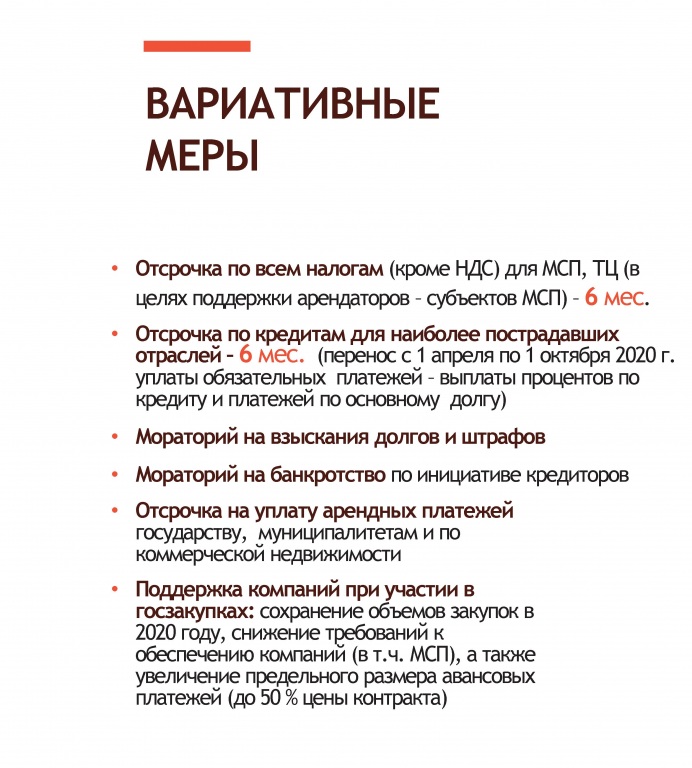 ВАРИАТИВНЫЕ МЕРЫ

• Отсрочка по всем налогам (кроме НДС) для МСП, ТЦ (в целях поддержки арендаторов – субъектов МСП) – 6 мес.

• Отсрочка по кредитам для наиболее пострадавших отраслей – 6 мес. (перенос с 1 апреля по 1 октября 2020 г. уплаты обязательных платежей – выплаты процентов по кредиту и платежей по основному долгу)

• Мораторий на взыскания долгов и штрафов

• Мораторий на банкротство по инициативе кредиторов

• Отсрочка на уплату арендных платежей государству, муниципалитетам и по коммерческой недвижимости

• Поддержка компаний при участии в госзакупках: сохранение объемов закупок в 2020 году, снижение требований к обеспечению компаний (в т.ч. МСП), а также увеличение предельного размера авансовых платежей (до 50 % цены контракта)